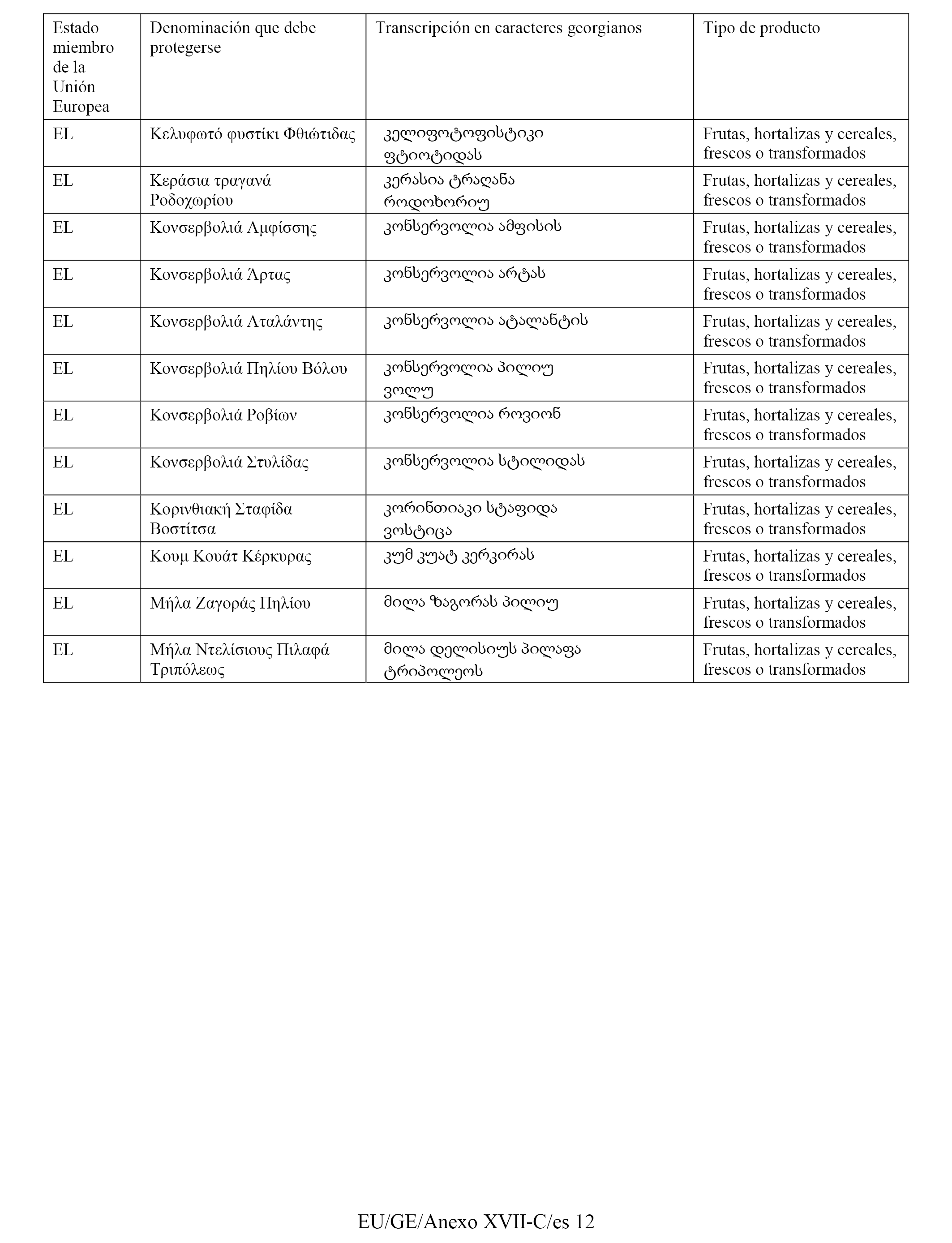 | Estado miembro de la Unión Europea | Denominación que debe protegerse | Transcripción en caracteres georgianos | Tipo de producto |
|---|---|---|---|
| EL | Κελυφωτό φυστίκι Φθιώτιδας | კელიფოტოფისტიკი ფტიოტიდას | Frutas, hortalizas y cereales, frescos o transformados |
| EL | Κεράσια τραγανά Ροδοχωρίου | კერასია ტრაღანა როდოხორიუ | Frutas, hortalizas y cereales, frescos o transformados |
| EL | Κονσερβολιά Αμφίσσης | კონსერვოლია ამფისის | Frutas, hortalizas y cereales, frescos o transformados |
| EL | Κονσερβολιά Άρτας | კონსერვოლია არტას | Frutas, hortalizas y cereales, frescos o transformados |
| EL | Κονσερβολιά Αταλάντης | კონსერვოლია ატალანტის | Frutas, hortalizas y cereales, frescos o transformados |
| EL | Κονσερβολιά Πηλίου Βόλου | კონსერვოლია პილიუ ვოლუ | Frutas, hortalizas y cereales, frescos o transformados |
| EL | Κονσερβολιά Ροβίων | კონსერვოლია როვიონ | Frutas, hortalizas y cereales, frescos o transformados |
| EL | Κονσερβολιά Στυλίδας | კონსერვოლია სტილიდას | Frutas, hortalizas y cereales, frescos o transformados |
| EL | Κορινθιακή Σταφίδα Βοστίτσα | კორინთიაკი სტაფიდა ვოსტიცა | Frutas, hortalizas y cereales, frescos o transformados |
| EL | Κουμ Κουάτ Κέρκυρας | კუმ კუატ კერკირას | Frutas, hortalizas y cereales, frescos o transformados |
| EL | Μήλα Ζαγοράς Πηλίου | მილა ზაგორას პილიუ | Frutas, hortalizas y cereales, frescos o transformados |
| EL | Μήλα Ντελίσιους Πιλαφά Τριπόλεως | მილა დელისიუს პილაფა ტრიპოლეოს | Frutas, hortalizas y cereales, frescos o transformados |

EU/GE/Anexo XVII-C/es 12